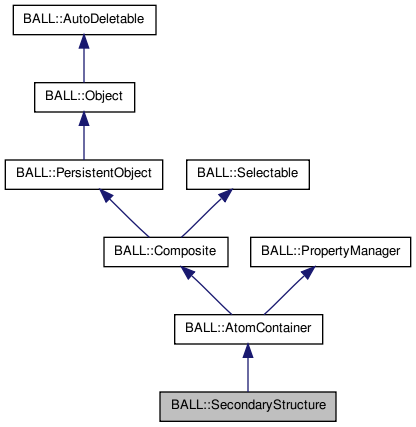 BALL::AutoDeletable

BALL::Object

BALL::PersistentObject

BALL::Selectable

BALL::Composite

BALL::PropertyManager

BALL::AtomContainer

BALL::SecondaryStructure